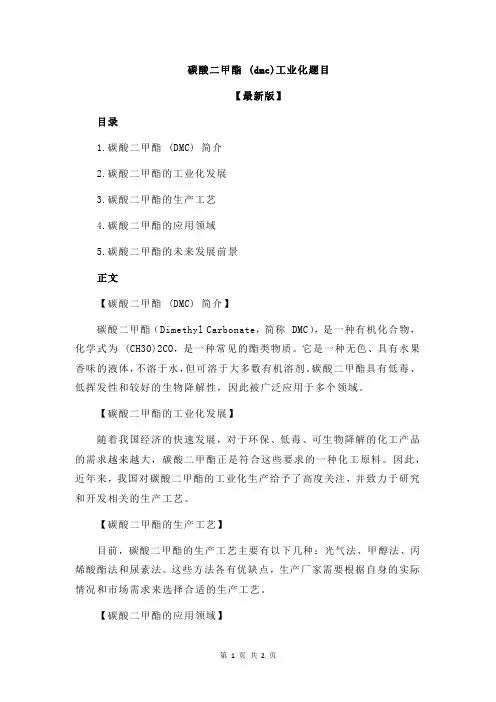 碳酸二甲酯 (dmc)工业化题目

【最新版】

目录

1.碳酸二甲酯 (DMC) 简介

2.碳酸二甲酯的工业化发展

3.碳酸二甲酯的生产工艺

4.碳酸二甲酯的应用领域

5.碳酸二甲酯的未来发展前景

正文

【碳酸二甲酯 (DMC) 简介】

碳酸二甲酯（Dimethyl Carbonate，简称 DMC），是一种有机化合物，化学式为 (CH3O)2CO，是一种常见的酯类物质。它是一种无色、具有水果香味的液体，不溶于水，但可溶于大多数有机溶剂。碳酸二甲酯具有低毒、低挥发性和较好的生物降解性，因此被广泛应用于多个领域。

【碳酸二甲酯的工业化发展】

随着我国经济的快速发展，对于环保、低毒、可生物降解的化工产品的需求越来越大，碳酸二甲酯正是符合这些要求的一种化工原料。因此，近年来，我国对碳酸二甲酯的工业化生产给予了高度关注，并致力于研究和开发相关的生产工艺。

【碳酸二甲酯的生产工艺】

目前，碳酸二甲酯的生产工艺主要有以下几种：光气法、甲醇法、丙烯酸酯法和尿素法。这些方法各有优缺点，生产厂家需要根据自身的实际情况和市场需求来选择合适的生产工艺。

【碳酸二甲酯的应用领域】

第 1 页 共 2 页